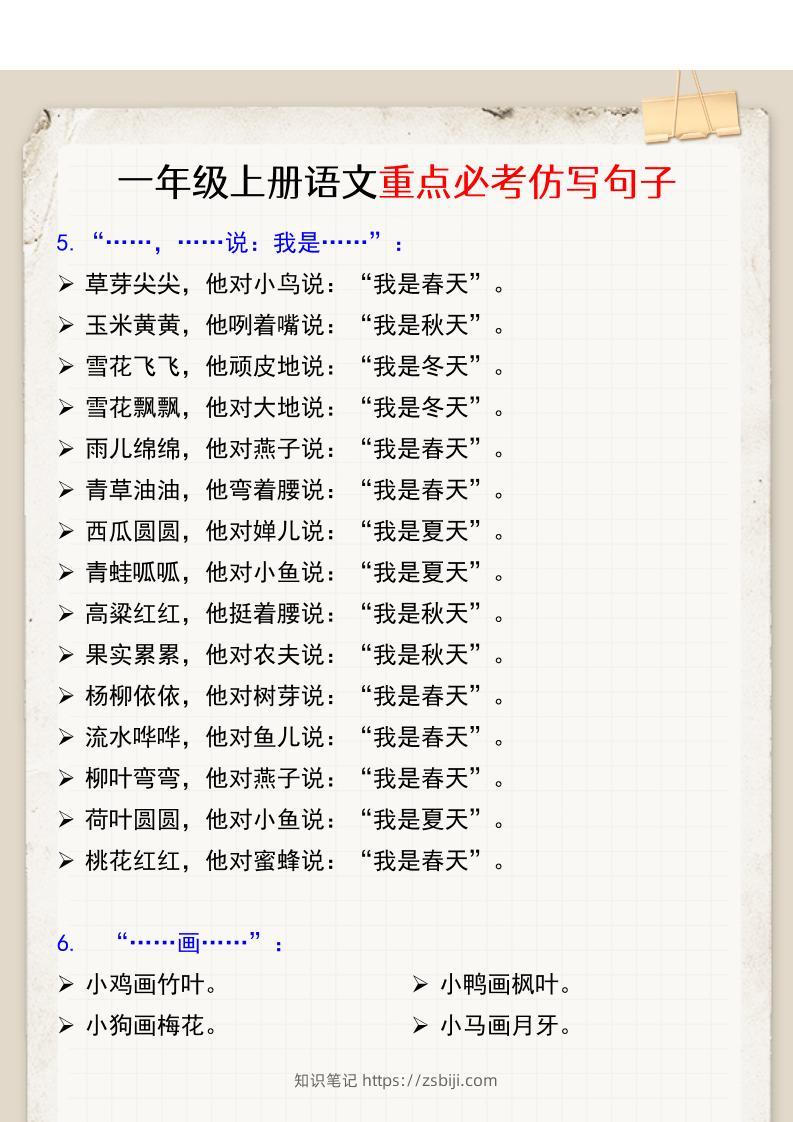 一年级上册语文重点必考仿写句子

5. “……，……说：我是……”：

➢ 草芽尖尖，他对小鸟说：“我是春天”。
➢ 玉米黄黄，他咧着嘴说：“我是秋天”。
➢ 雪花飞飞，他顽皮地说：“我是冬天”。
➢ 雪花飘飘，他对大地说：“我是冬天”。
➢ 雨儿绵绵，他对燕子说：“我是春天”。
➢ 青草油油，他弯着腰说：“我是春天”。
➢ 西瓜圆圆，他对婵儿说：“我是夏天”。
➢ 青蛙呱呱，他对小鱼说：“我是夏天”。
➢ 高粱红红，他挺着腰说：“我是秋天”。
➢ 果实累累，他对农夫说：“我是秋天”。
➢ 杨柳依依，他对树芽说：“我是春天”。
➢ 流水哗哗，他对鱼儿说：“我是春天”。
➢ 柳叶弯弯，他对燕子说：“我是春天”。
➢ 荷叶圆圆，他对小鱼说：“我是夏天”。
➢ 桃花红红，他对蜜蜂说：“我是春天”。

6. “……画……”：

➢ 小鸡画竹叶。
➢ 小狗画梅花。

➢ 小鸭画枫叶。
➢ 小马画月牙。

知识笔记 https://zsbiji.com